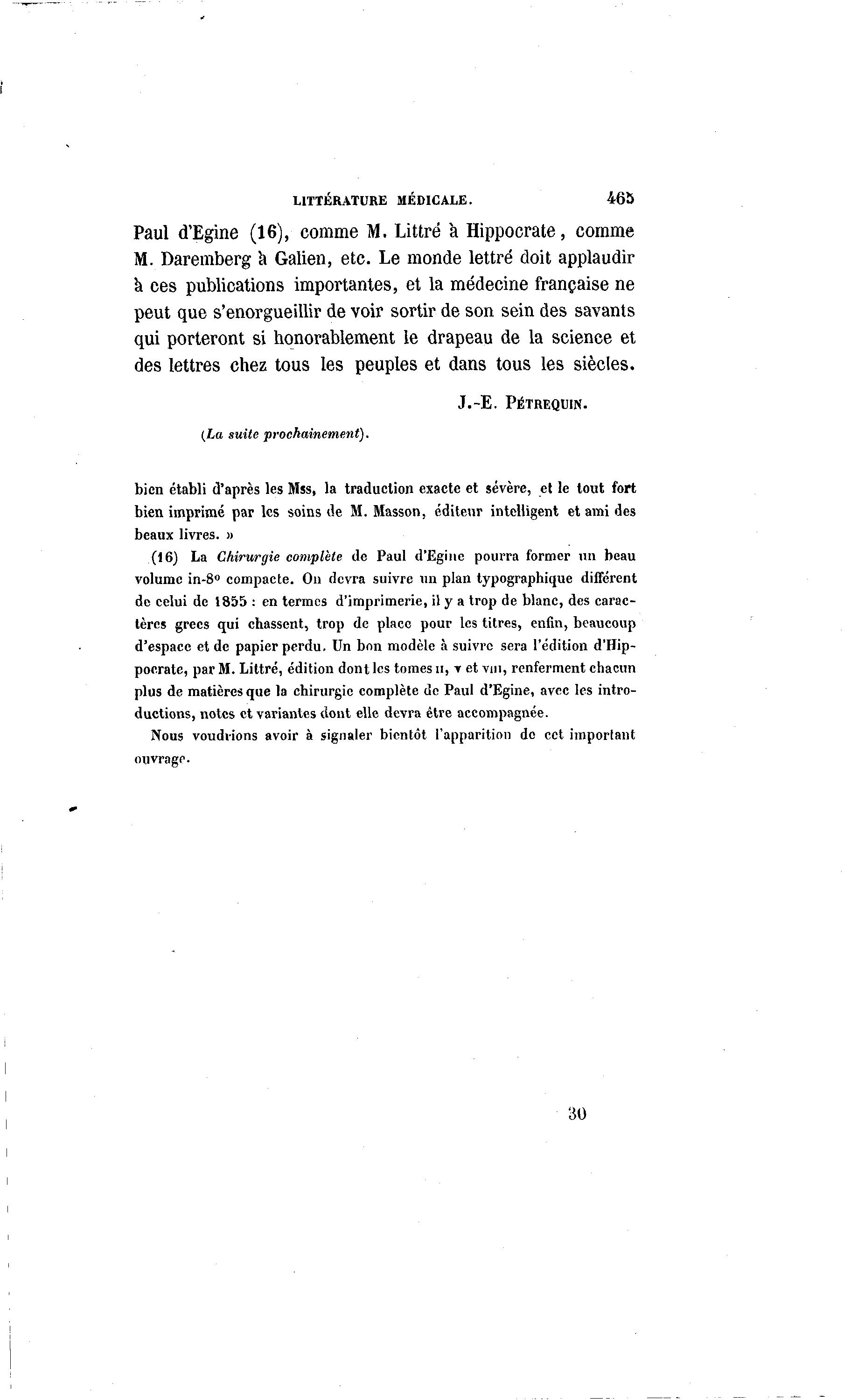 LITTÉRATURE MÉDICALE. 465

Paul d'Egine (16), comme M. Littré à Hippocrate, comme M. Daremberg à Galien, etc. Le monde lettré doit applaudir à ces publications importantes, et la médecine française ne peut que s'enorgueillir de voir sortir de son sein des savants qui porteront si honorablement le drapeau de la science et des lettres chez tous les peuples et dans tous les siècles.

J.-E. PÉTREQUIN.

(La suite prochainement).

bien établi d'après les Mss, la traduction exacte et sévère, et le tout fort bien imprimé par les soins de M. Masson, éditeur intelligent et ami des beaux livres. »

(16) La Chirurgie complète de Paul d'Egine pourra former un beau volume in-8° compacte. On devra suivre un plan typographique différent de celui de 1855 : en termes d'imprimerie, il y a trop de blanc, des caractères grecs qui chassent, trop de place pour les titres, enfin, beaucoup d'espace et de papier perdu. Un bon modèle à suivre sera l'édition d'Hippocrate, par M. Littré, édition dont les tomes II, V et VIII, renferment chacun plus de matières que la chirurgie complète de Paul d'Egine, avec les introductions, notes et variantes dont elle devra être accompagnée.

Nous voudrions avoir à signaler bientôt l'apparition de cet important ouvrage.

30